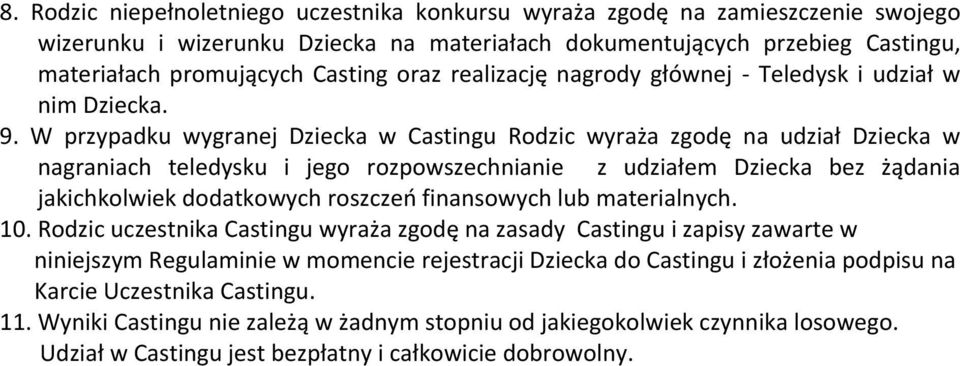 8. Rodzic niepełnoletniego uczestnika konkursu wyraża zgodę na zamieszczenie swojego wizerunku i wizerunku Dziecka na materiałach dokumentujących przebieg Castingu, materiałach promujących Casting oraz realizację nagrody głównej - Teledysk i udział w nim Dziecka.
9. W przypadku wygranej Dziecka w Castingu Rodzic wyraża zgodę na udział Dziecka w nagraniach teledysku i jego rozpowszechnianie z udziałem Dziecka bez żądania jakichkolwiek dodatkowych roszczeń finansowych lub materialnych.
10. Rodzic uczestnika Castingu wyraża zgodę na zasady Castingu i zapisy zawarte w niniejszym Regulaminie w momencie rejestracji Dziecka do Castingu i złożenia podpisu na Karcie Uczestnika Castingu.
11. Wyniki Castingu nie zależą w żadnym stopniu od jakiegokolwiek czynnika losowego. Udział w Castingu jest bezpłatny i całkowicie dobrowolny.